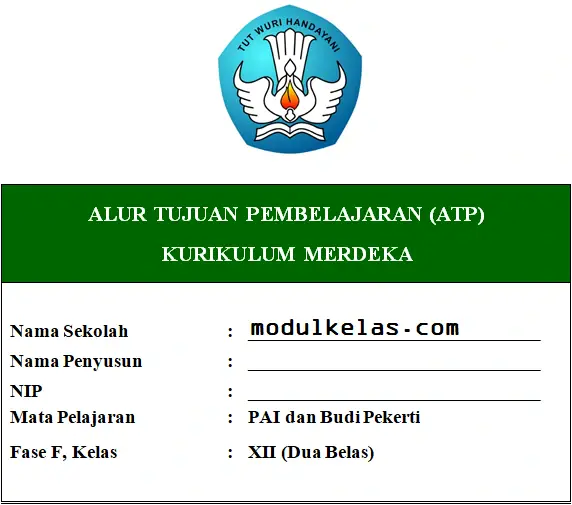 TUT WURI HANDAYANI

ALUR TUJUAN PEMBELAJARAN (ATP)

KURIKULUM MERDEKA

Nama Sekolah : modulkelas.com

Nama Penyusun :

NIP :

Mata Pelajaran : PAI dan Budi Pekerti

Fase F, Kelas : XII (Dua Belas)